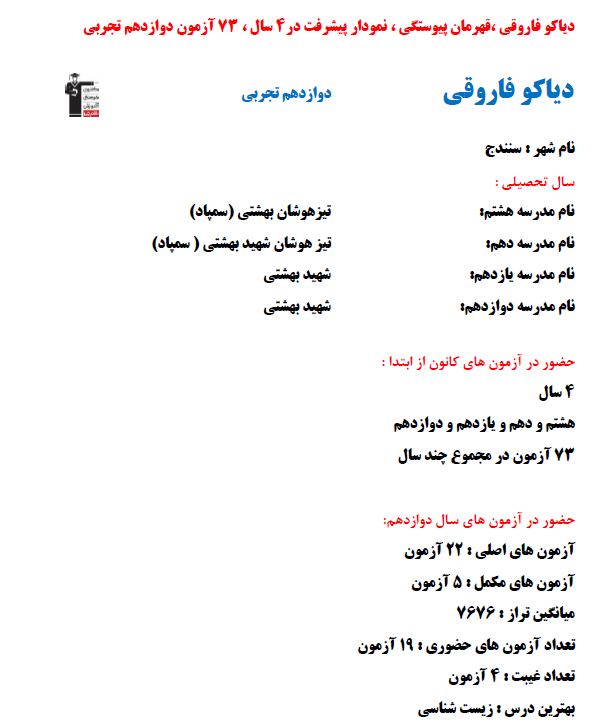 دیاکو فاروقی ،قهرمان پیوستگی ، نمودار پیشرفت در ۴ سال ، ۷۳ آزمون دوازدهم تجربی

دیاکو فاروقی

دوازدهم تجربی

نام شهر : سنندج

سال تحصیلی :

نام مدرسه هشتم: تیزهوشان بهشتی (سمپاد)

نام مدرسه دهم: تیز هوشان شهید بهشتی ( سمپاد)

نام مدرسه یازدهم: شهید بهشتی

نام مدرسه دوازدهم: شهید بهشتی

حضور در آزمون های کانون از ابتدا :

۴ سال

هشتم و دهم و یازدهم و دوازدهم

۷۳ آزمون در مجموع چند سال

حضور در آزمون های سال دوازدهم:

آزمون های اصلی : ۲۲ آزمون

آزمون های مکمل : ۵ آزمون

میانگین تراز : ۷۶۷۶

تعداد آزمون های حضوری : ۱۹ آزمون

تعداد غیبت : ۴ آزمون

بهترین درس : زیست شناسی